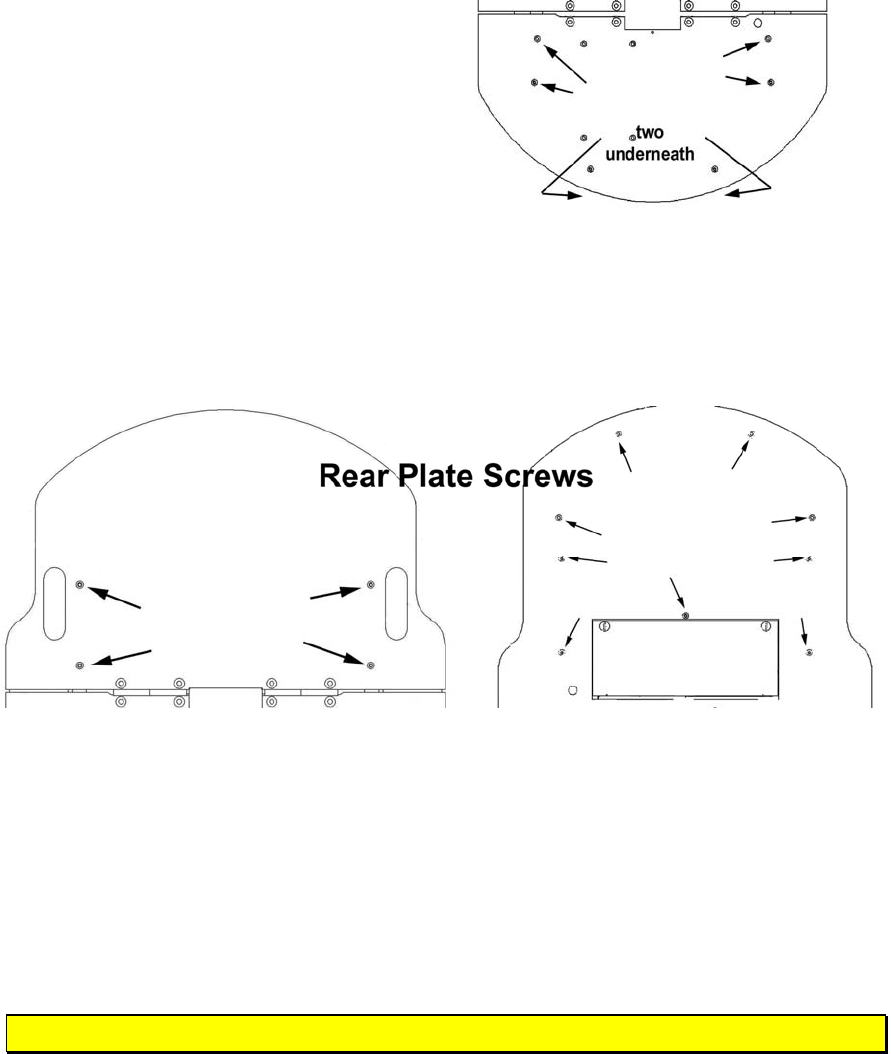 two underneath

Rear Plate Screws